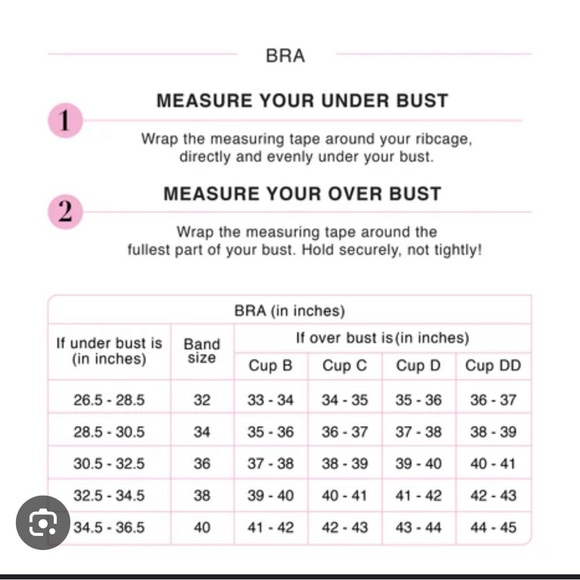 BRA

1 MEASURE YOUR UNDER BUST

Wrap the measuring tape around your ribcage, directly and evenly under your bust.

2 MEASURE YOUR OVER BUST

Wrap the measuring tape around the fullest part of your bust. Hold securely, not tightly!

BRA (in inches)

| If under bust is (in inches) | Band size | If over bust is(in inches) Cup B | Cup C | Cup D | Cup DD |
|---|---|---|---|---|---|
| 26.5 - 28.5 | 32 | 33 - 34 | 34 - 35 | 35 - 36 | 36 - 37 |
| 28.5 - 30.5 | 34 | 35 - 36 | 36 - 37 | 37 - 38 | 38 - 39 |
| 30.5 - 32.5 | 36 | 37 - 38 | 38 - 39 | 39 - 40 | 40 - 41 |
| 32.5 - 34.5 | 38 | 39 - 40 | 40 - 41 | 41 - 42 | 42 - 43 |
| 34.5 - 36.5 | 40 | 41 - 42 | 42 - 43 | 43 - 44 | 44 - 45 |